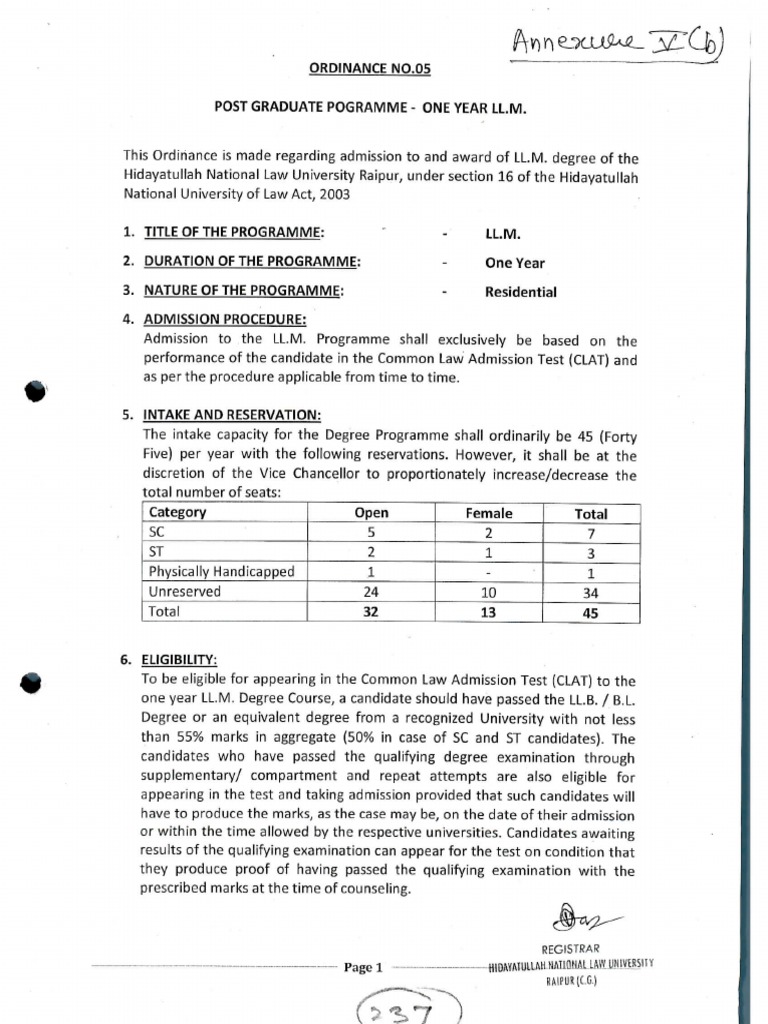 Annexure V (b)

ORDINANCE NO.05

POST GRADUATE POGRAMME - ONE YEAR LL.M.

This Ordinance is made regarding admission to and award of LL.M. degree of the Hidayatullah National Law University Raipur, under section 16 of the Hidayatullah National University of Law Act, 2003

1. TITLE OF THE PROGRAMME: - LL.M.

2. DURATION OF THE PROGRAMME: - One Year

3. NATURE OF THE PROGRAMME: - Residential

4. ADMISSION PROCEDURE:
Admission to the LL.M. Programme shall exclusively be based on the performance of the candidate in the Common Law Admission Test (CLAT) and as per the procedure applicable from time to time.

5. INTAKE AND RESERVATION:
The intake capacity for the Degree Programme shall ordinarily be 45 (Forty Five) per year with the following reservations. However, it shall be at the discretion of the Vice Chancellor to proportionately increase/decrease the total number of seats:

| Category | Open | Female | Total |
|---|---|---|---|
| SC | 5 | 2 | 7 |
| ST | 2 | 1 | 3 |
| Physically Handicapped | 1 | - | 1 |
| Unreserved | 24 | 10 | 34 |
| Total | 32 | 13 | 45 |

6. ELIGIBILITY:
To be eligible for appearing in the Common Law Admission Test (CLAT) to the one year LL.M. Degree Course, a candidate should have passed the LL.B. / B.L. Degree or an equivalent degree from a recognized University with not less than 55% marks in aggregate (50% in case of SC and ST candidates). The candidates who have passed the qualifying degree examination through supplementary/ compartment and repeat attempts are also eligible for appearing in the test and taking admission provided that such candidates will have to produce the marks, as the case may be, on the date of their admission or within the time allowed by the respective universities. Candidates awaiting results of the qualifying examination can appear for the test on condition that they produce proof of having passed the qualifying examination with the prescribed marks at the time of counseling.

REGISTRAR
HIDAYATULLAH NATIONAL LAW UNIVERSITY
RAIPUR (C.G.)

Page 1

237